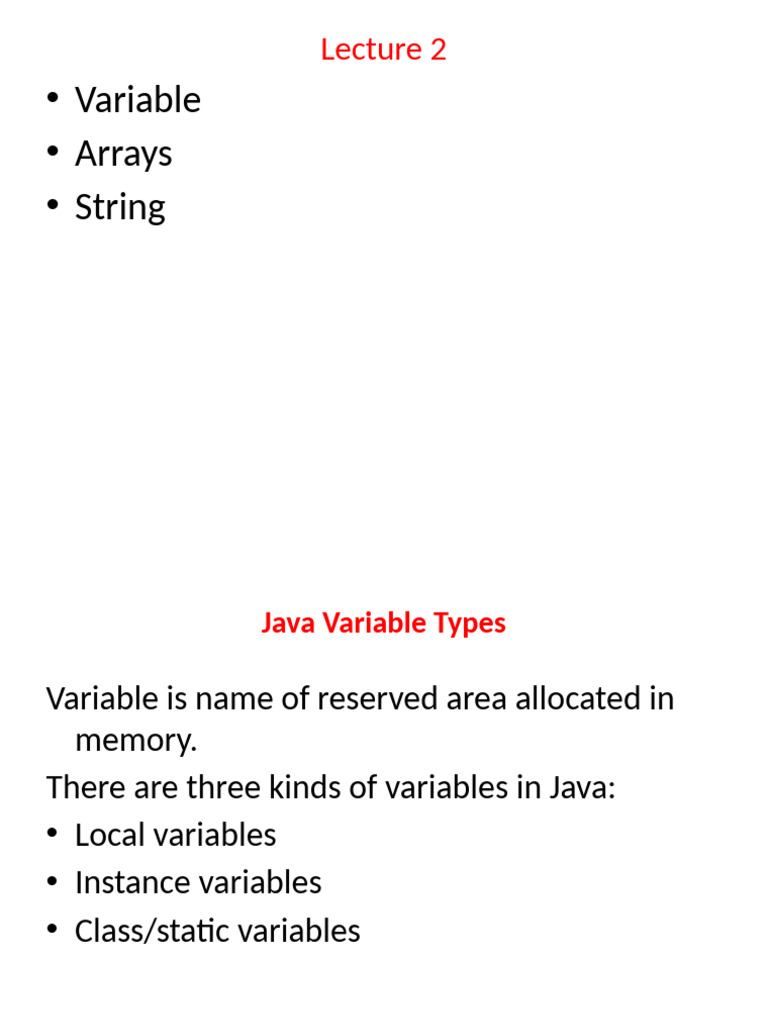 Lecture 2

• Variable
• Arrays
• String

Java Variable Types

Variable is name of reserved area allocated in memory.

There are three kinds of variables in Java:

• Local variables
• Instance variables
• Class/static variables